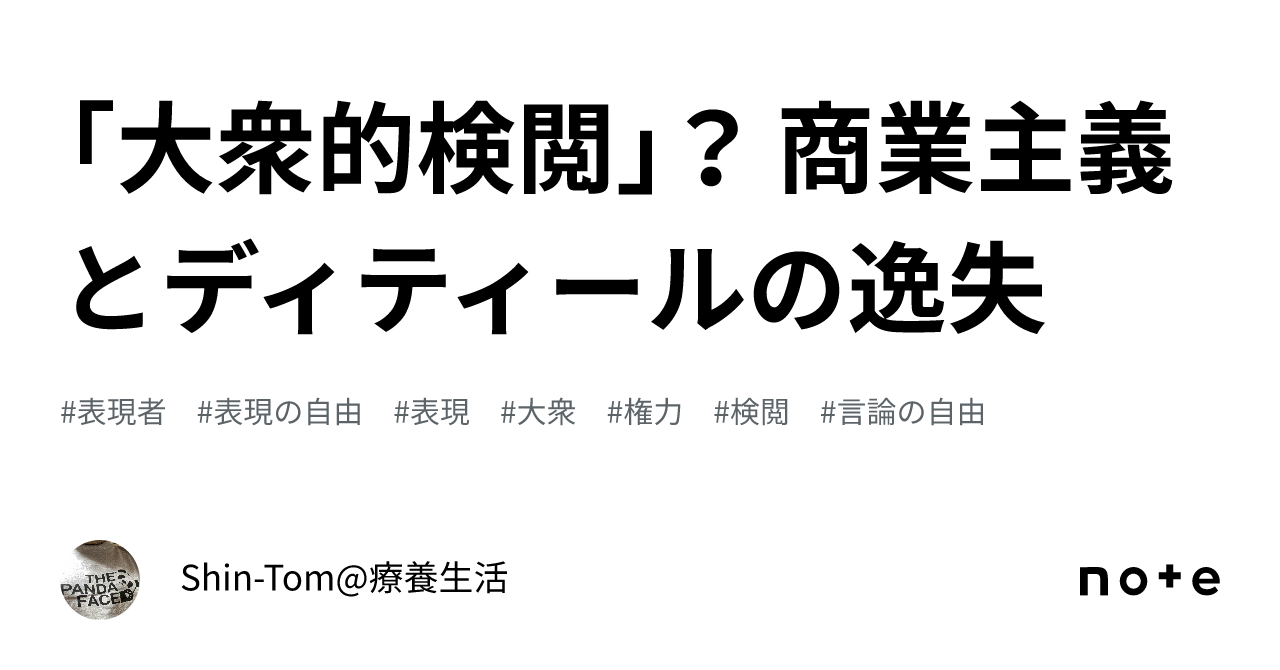 「大衆的検閲」？ 商業主義とディティールの逸失

#表現者 #表現の自由 #表現 #大衆 #権力 #検閲 #言論の自由

THE PANDA FACE

Shin-Tom@療養生活

note